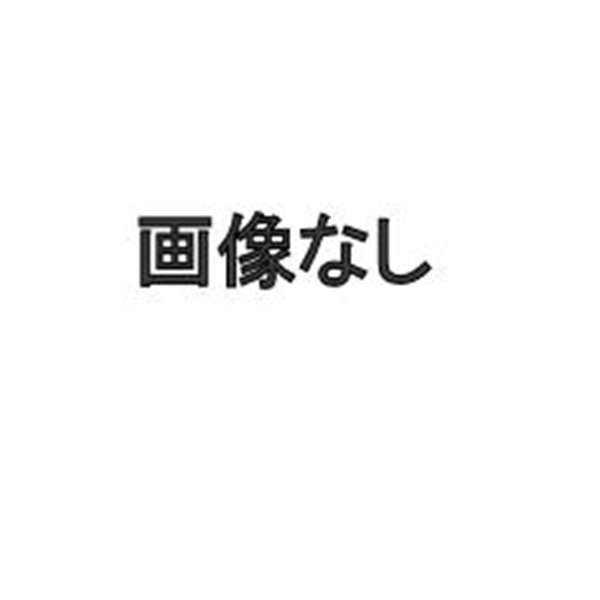 画像なし